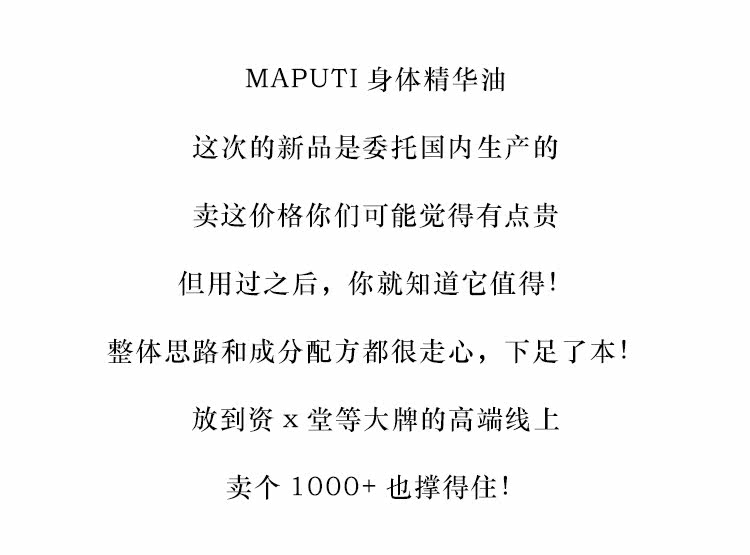 MAPUTI身体精华油

这次的新品是委托国内生产的

卖这价格你们可能觉得有点贵

但用过之后，你就知道它值得!

整体思路和成分配方都很走心，下足了本!

放到资x堂等大牌的高端线上

卖个1000+也撑得住!